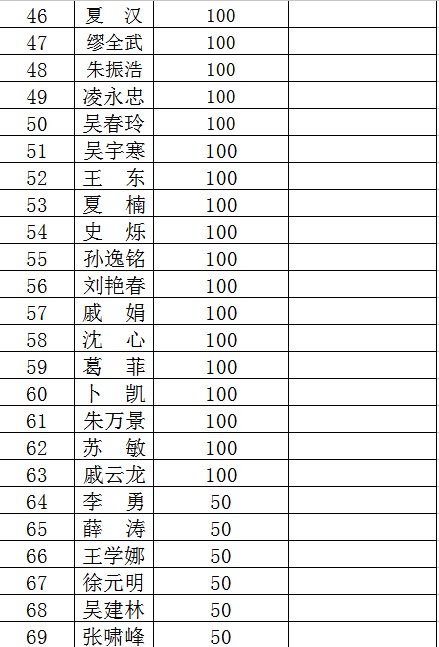 | 46 | 夏 汉 | 100 | |
|---|---|---|---|
| 47 | 缪全武 | 100 | |
| 48 | 朱振浩 | 100 | |
| 49 | 凌永忠 | 100 | |
| 50 | 吴春玲 | 100 | |
| 51 | 吴宇寒 | 100 | |
| 52 | 王 东 | 100 | |
| 53 | 夏 楠 | 100 | |
| 54 | 史 烁 | 100 | |
| 55 | 孙逸铭 | 100 | |
| 56 | 刘艳春 | 100 | |
| 57 | 戚 娟 | 100 | |
| 58 | 沈 心 | 100 | |
| 59 | 葛 菲 | 100 | |
| 60 | 卜 凯 | 100 | |
| 61 | 朱万景 | 100 | |
| 62 | 苏 敏 | 100 | |
| 63 | 戚云龙 | 100 | |
| 64 | 李 勇 | 50 | |
| 65 | 薛 涛 | 50 | |
| 66 | 王学娜 | 50 | |
| 67 | 徐元明 | 50 | |
| 68 | 吴建林 | 50 | |
| 69 | 张啸峰 | 50 | |